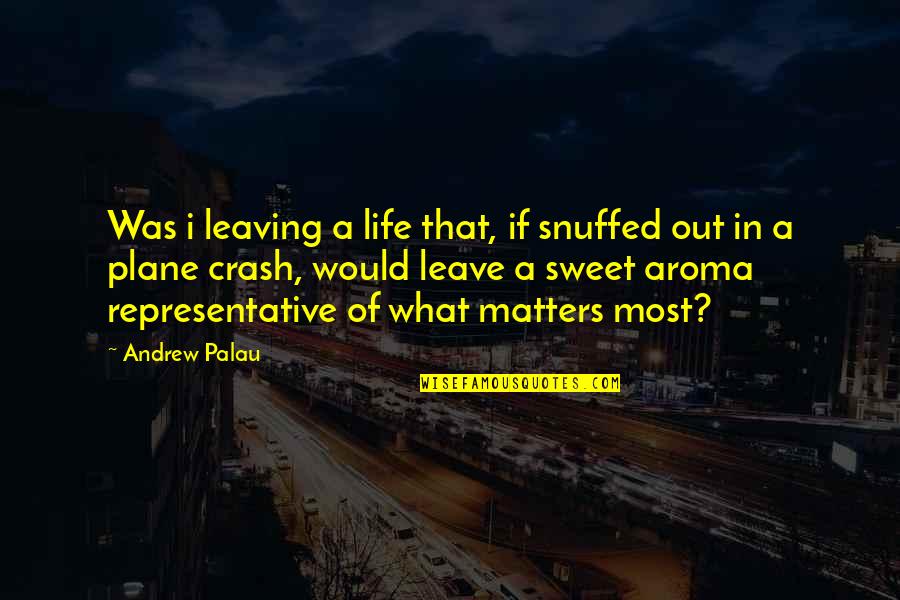 Was i leaving a life that, if snuffed out in a plane crash, would leave a sweet aroma representative of what matters most?

~ Andrew Palau

WISEFAMOUSQUOTES.COM